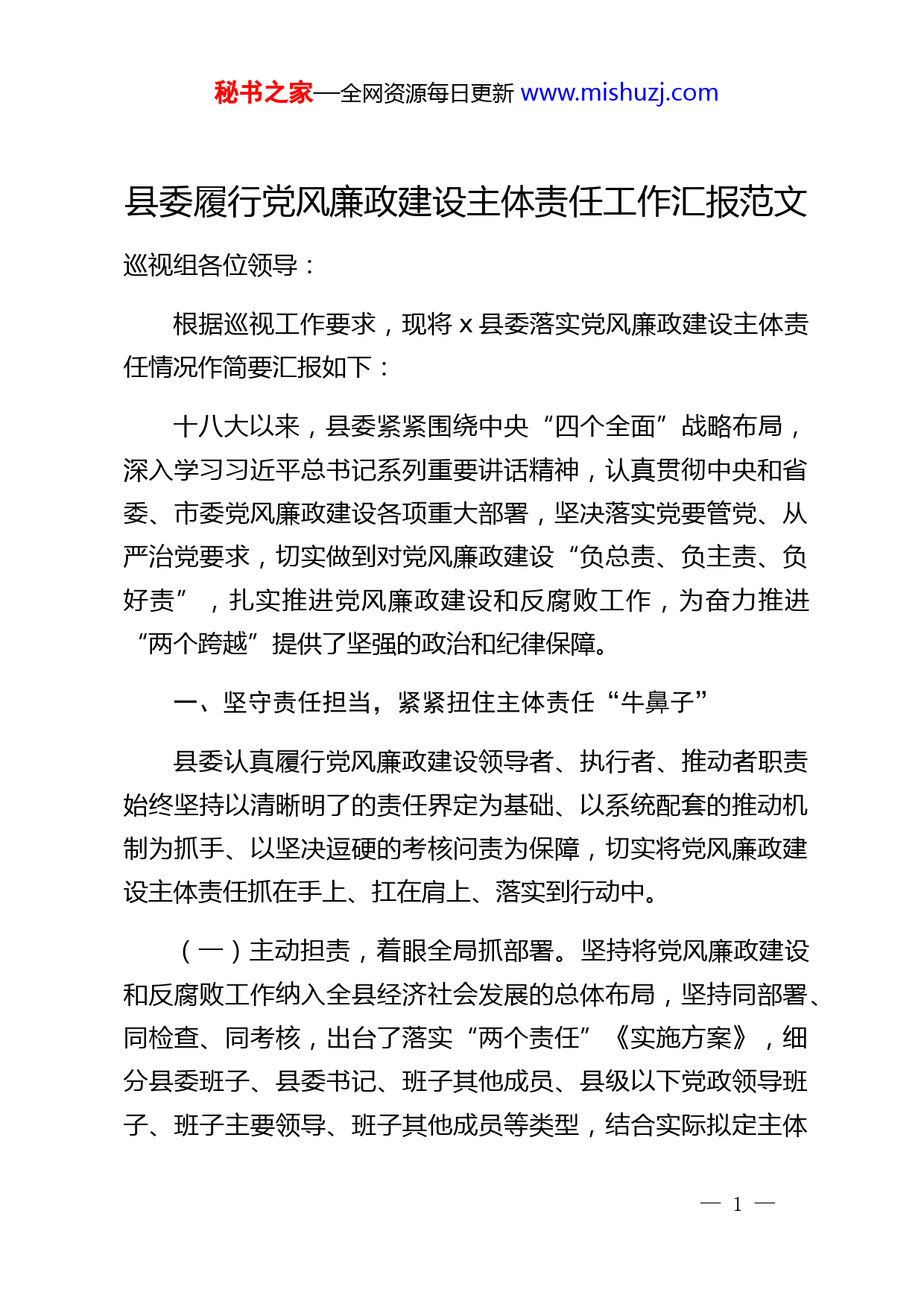 秘书之家—全网资源每日更新 www.mishuzj.com

县委履行党风廉政建设主体责任工作汇报范文

巡视组各位领导：

根据巡视工作要求，现将 x 县委落实党风廉政建设主体责任情况作简要汇报如下：

十八大以来，县委紧紧围绕中央“四个全面”战略布局，深入学习习近平总书记系列重要讲话精神，认真贯彻中央和省委、市委党风廉政建设各项重大部署，坚决落实党要管党、从严治党要求，切实做到对党风廉政建设“负总责、负主责、负好责”，扎实推进党风廉政建设和反腐败工作，为奋力推进“两个跨越”提供了坚强的政治和纪律保障。

一、坚守责任担当，紧紧扭住主体责任“牛鼻子”

县委认真履行党风廉政建设领导者、执行者、推动者职责始终坚持以清晰明了的责任界定为基础、以系统配套的推动机制为抓手、以坚决逗硬的考核问责为保障，切实将党风廉政建设主体责任抓在手上、扛在肩上、落实到行动中。

（一）主动担责，着眼全局抓部署。坚持将党风廉政建设和反腐败工作纳入全县经济社会发展的总体布局，坚持同部署、同检查、同考核，出台了落实“两个责任”《实施方案》，细分县委班子、县委书记、班子其他成员、县级以下党政领导班子、班子主要领导、班子其他成员等类型，结合实际拟定主体

— 1 —